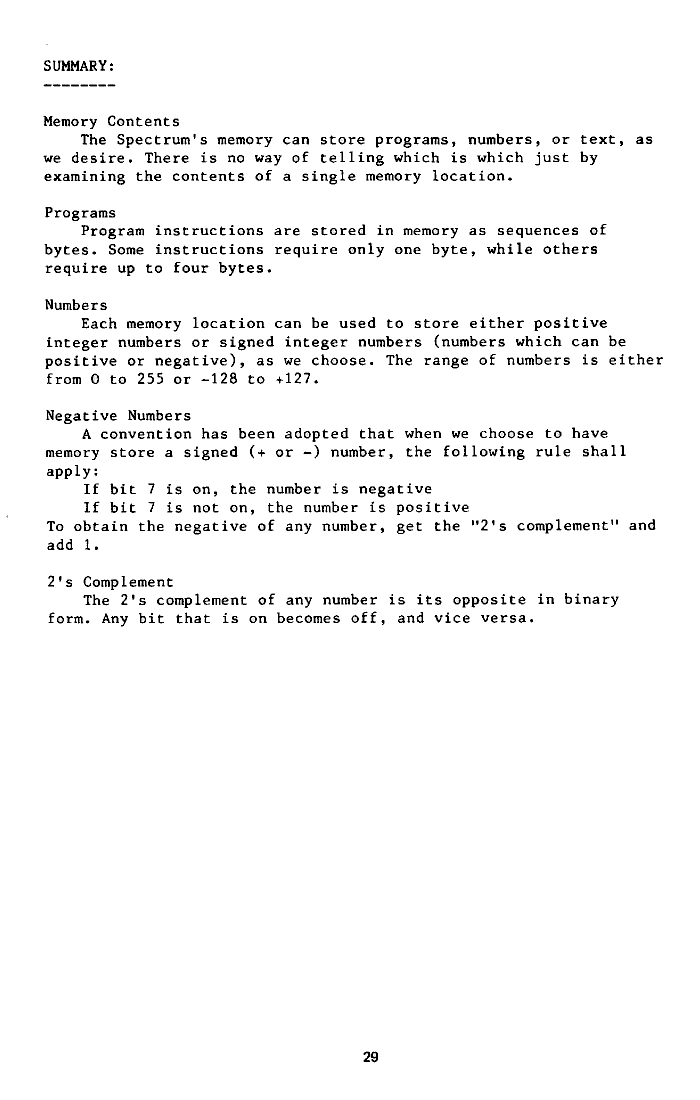 SUMMARY:
--------

Memory Contents
The Spectrum's memory can store programs, numbers, or text, as we desire. There is no way of telling which is which just by examining the contents of a single memory location.

Programs
Program instructions are stored in memory as sequences of bytes. Some instructions require only one byte, while others require up to four bytes.

Numbers
Each memory location can be used to store either positive integer numbers or signed integer numbers (numbers which can be positive or negative), as we choose. The range of numbers is either from 0 to 255 or -128 to +127.

Negative Numbers
A convention has been adopted that when we choose to have memory store a signed (+ or -) number, the following rule shall apply:
If bit 7 is on, the number is negative
If bit 7 is not on, the number is positive
To obtain the negative of any number, get the "2's complement" and add 1.

2's Complement
The 2's complement of any number is its opposite in binary form. Any bit that is on becomes off, and vice versa.

29